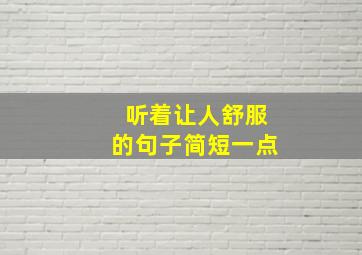 听着让人舒服
的句子简短一点